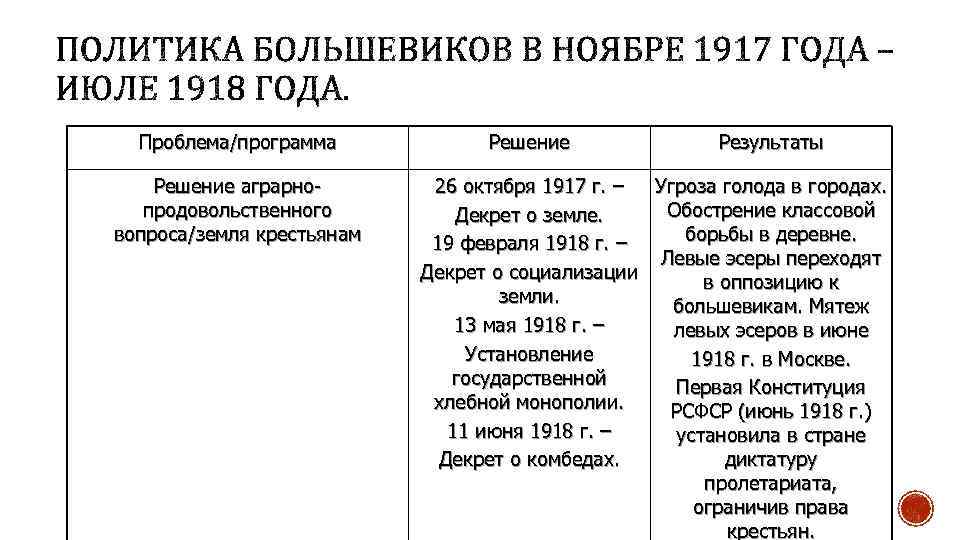 ПОЛИТИКА БОЛЬШЕВИКОВ В НОЯБРЕ 1917 ГОДА – ИЮЛЕ 1918 ГОДА.

| Проблема/программа | Решение | Результаты |
|---|---|---|
| Решение аграрно-продовольственного вопроса/земля крестьянам | 26 октября 1917 г. – Декрет о земле. 19 февраля 1918 г. – Декрет о социализации земли. 13 мая 1918 г. – Установление государственной хлебной монополии. 11 июня 1918 г. – Декрет о комбедах. | Угроза голода в городах. Обострение классовой борьбы в деревне. Левые эсеры переходят в оппозицию к большевикам. Мятеж левых эсеров в июне 1918 г. в Москве. Первая Конституция РСФСР (июнь 1918 г.) установила в стране диктатуру пролетариата, ограничив права крестьян. |